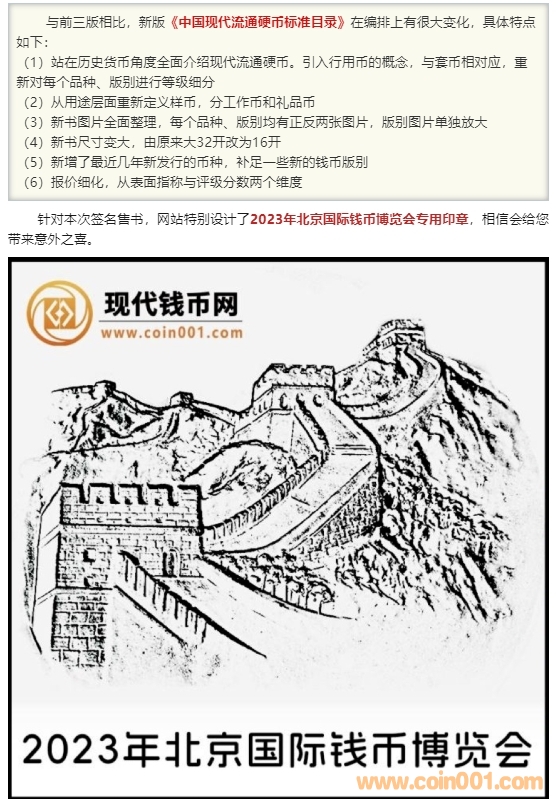 与前三版相比，新版《中国现代流通硬币标准目录》在编排上有很大变化，具体特点如下：

（1）站在历史货币角度全面介绍现代流通硬币。引入行用币的概念，与套币相对应，重新对每个品种、版别进行等级细分

（2）从用途层面重新定义样币，分工作币和礼品币

（3）新书图片全面整理，每个品种、版别均有正反两张图片，版别图片单独放大

（4）新书尺寸变大，由原来大32开改为16开

（5）新增了最近几年新发行的币种，补足一些新的钱币版别

（6）报价细化，从表面指称与评级分数两个维度

针对本次签名售书，网站特别设计了2023年北京国际钱币博览会专用印章，相信会给您带来意外之喜。

现代钱币网
www.coin001.com

2023年北京国际钱币博览会
www.coin001.com